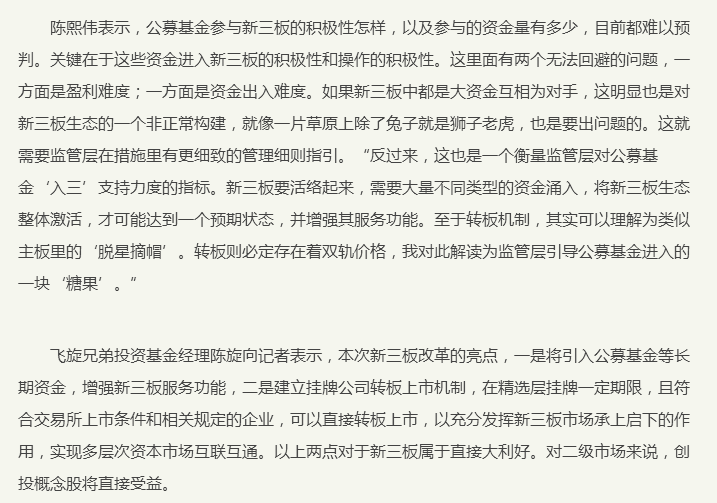 陈熙伟表示，公募基金参与新三板的积极性怎样，以及参与的资金量有多少，目前都难以预判。关键在于这些资金进入新三板的积极性和操作的积极性。这里面有两个无法回避的问题，一方面是盈利难度；一方面是资金出入难度。如果新三板中都是大资金互相为对手，这明显也是对新三板生态的一个非正常构建，就像一片草原上除了兔子就是狮子老虎，也是要出问题的。这就需要监管层在措施里有更细致的管理细则指引。“反过来，这也是一个衡量监管层对公募基金‘入三’支持力度的指标。新三板要活络起来，需要大量不同类型的资金涌入，将新三板生态整体激活，才可能达到一个预期状态，并增强其服务功能。至于转板机制，其实可以理解为类似主板里的‘脱星摘帽’。转板则必定存在着双轨价格，我对此解读为监管层引导公募基金进入的一块‘糖果’。”

飞旋兄弟投资基金经理陈旋向记者表示，本次新三板改革的亮点，一是将引入公募基金等长期资金，增强新三板服务功能，二是建立挂牌公司转板上市机制，在精选层挂牌一定期限，且符合交易所上市条件和相关规定的企业，可以直接转板上市，以充分发挥新三板市场承上启下的作用，实现多层次资本市场互联互通。以上两点对于新三板属于直接大利好。对二级市场来说，创投概念股将直接受益。